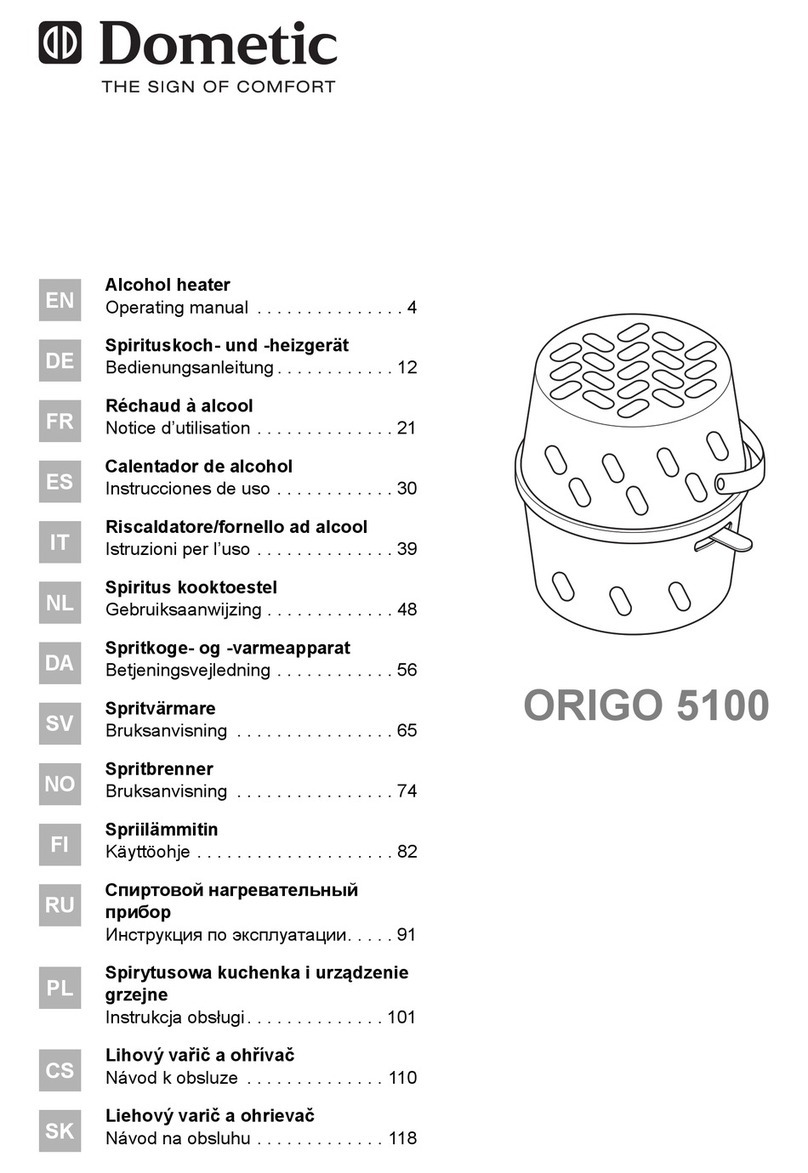 Dometic
THE SIGN OF COMFORT

EN
Alcohol heater
Operating manual . . . . . . . . . . . . . . . 4

DE
Spirituskoch- und -heizgerät
Bedienungsanleitung . . . . . . . . . . . . 12

FR
Réchaud à alcool
Notice d'utilisation . . . . . . . . . . . . . . 21

ES
Calentador de alcohol
Instrucciones de uso . . . . . . . . . . . . 30

IT
Riscaldatore/fornello ad alcool
Istruzioni per l'uso . . . . . . . . . . . . . . 39

NL
Spiritus kooktoestel
Gebruiksaanwijzing . . . . . . . . . . . . . 48

DA
Spritkoge- og -varmeapparat
Betjeningsvejledning . . . . . . . . . . . . 56

SV
Spritvärmare
Bruksanvisning . . . . . . . . . . . . . . . . 65

NO
Spritbrenner
Bruksanvisning . . . . . . . . . . . . . . . . 74

FI
Spriilämmitin
Käyttöohje . . . . . . . . . . . . . . . . . . . . 82

RU
Спиртовой нагревательный прибор
Инструкция по эксплуатации. . . . . 91

PL
Spirytusowa kuchenka i urządzenie grzejne
Instrukcja obsługi . . . . . . . . . . . . . . 101

CS
Lihový vařič a ohřívač
Návod k obsluze . . . . . . . . . . . . . . 110

SK
Liehový varič a ohrievač
Návod na obsluhu . . . . . . . . . . . . . 118

ORIGO 5100